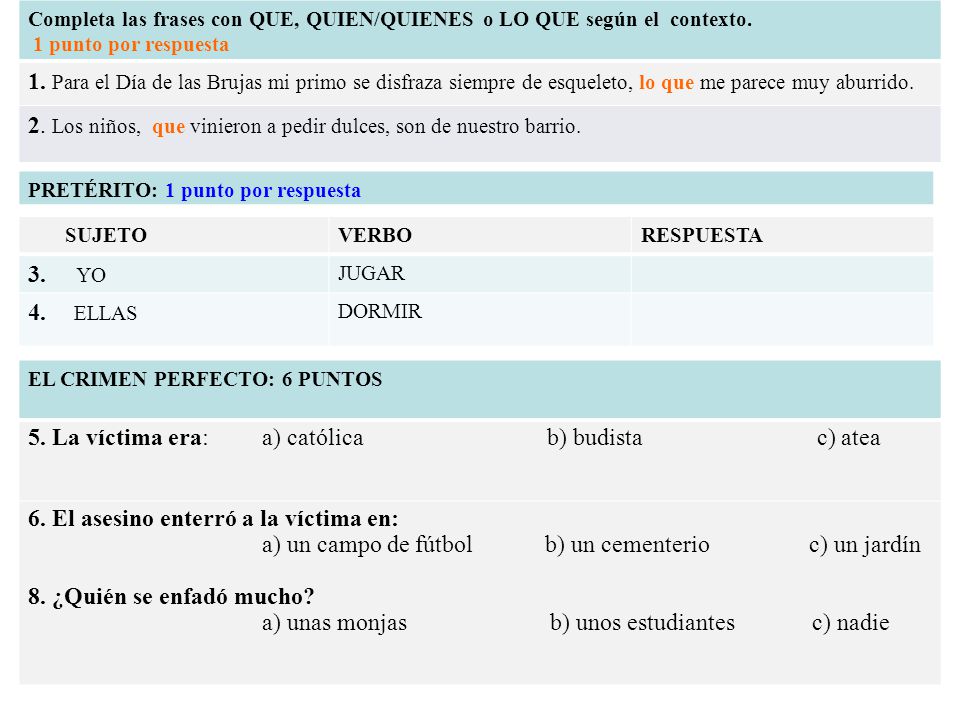 Completa las frases con QUE, QUIEN/QUIENES o LO QUE según el contexto.
1 punto por respuesta

1. Para el Día de las Brujas mi primo se disfraza siempre de esqueleto, lo que me parece muy aburrido.

2. Los niños, que vinieron a pedir dulces, son de nuestro barrio.

PRETÉRITO: 1 punto por respuesta

| SUJETO | VERBO | RESPUESTA |
|---|---|---|
| 3. YO | JUGAR | |
| 4. ELLAS | DORMIR | |

EL CRIMEN PERFECTO: 6 PUNTOS

5. La víctima era: a) católica b) budista c) atea

6. El asesino enterró a la víctima en:
a) un campo de fútbol b) un cementerio c) un jardín

8. ¿Quién se enfadó mucho?
a) unas monjas b) unos estudiantes c) nadie